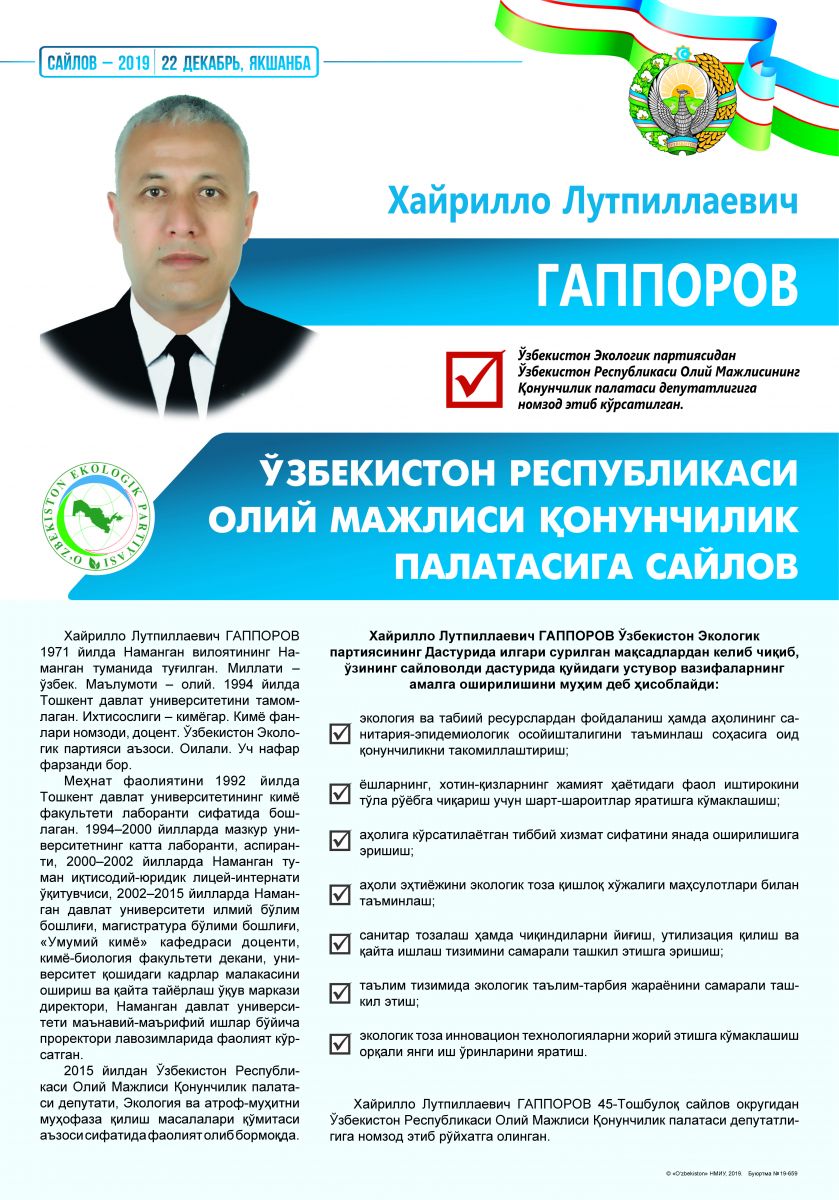 САЙЛОВ – 2019 | 22 ДЕКАБРЬ, ЯКШАНБА

Хайрилло Лутпиллаевич

ГАППОРОВ

Ўзбекистон Экологик партиясидан Ўзбекистон Республикаси Олий Мажлисининг Қонунчилик палатаси депутатлигига номзод этиб кўрсатилган.

O'ZBEKISTON EKOLOGIK PARTIYASI

ЎЗБЕКИСТОН РЕСПУБЛИКАСИ ОЛИЙ МАЖЛИСИ ҚОНУНЧИЛИК ПАЛАТАСИГА САЙЛОВ

Хайрилло Лутпиллаевич ГАППОРОВ 1971 йилда Наманган вилоятининг Наманган туманида туғилган. Миллати – ўзбек. Маълумоти – олий. 1994 йилда Тошкент давлат университетини тамомлаган. Ихтисослиги – кимёгар. Кимё фанлари номзоди, доцент. Ўзбекистон Экологик партияси аъзоси. Оилали. Уч нафар фарзанди бор.

Меҳнат фаолиятини 1992 йилда Тошкент давлат университетининг кимё факультети лаборанти сифатида бошлаган. 1994–2000 йилларда мазкур университетнинг катта лаборанти, аспиранти, 2000–2002 йилларда Наманган туман иқтисодий-юридик лицей-интернати ўқитувчиси, 2002–2015 йилларда Наманган давлат университети илмий бўлим бошлиғи, магистратура бўлими бошлиғи, «Умумий кимё» кафедраси доценти, кимё-биология факультети декани, университет қошидаги кадрлар малакасини ошириш ва қайта тайёрлаш ўқув маркази директори, Наманган давлат университети маънавий-маърифий ишлар бўйича проректори лавозимларида фаолият кўрсатган.

2015 йилдан Ўзбекистон Республикаси Олий Мажлиси Қонунчилик палатаси депутати, Экология ва атроф-муҳитни муҳофаза қилиш масалалари қўмитаси аъзоси сифатида фаолият олиб бормоқда.

Хайрилло Лутпиллаевич ГАППОРОВ Ўзбекистон Экологик партиясининг Дастурида илгари сурилган мақсадлардан келиб чиқиб, ўзининг сайловолди дастурида қуйидаги устувор вазифаларнинг амалга оширилишини муҳим деб ҳисоблайди:

экология ва табиий ресурслардан фойдаланиш ҳамда аҳолининг санитария-эпидемиологик осойишталигини таъминлаш соҳасига оид қонунчиликни такомиллаштириш;

ёшларнинг, хотин-қизларнинг жамият ҳаётидаги фаол иштирокини тўла рўёбга чиқариш учун шарт-шароитлар яратишга кўмаклашиш;

аҳолига кўрсатилаётган тиббий хизмат сифатини янада оширилишига эришиш;

аҳоли эҳтиёжини экологик тоза қишлоқ хўжалиги маҳсулотлари билан таъминлаш;

санитар тозалаш ҳамда чиқиндиларни йиғиш, утилизация қилиш ва қайта ишлаш тизимини самарали ташкил этишга эришиш;

таълим тизимида экологик таълим-тарбия жараёнини самарали ташкил этиш;

экологик тоза инновацион технологияларни жорий этишга кўмаклашиш орқали янги иш ўринларини яратиш.

Хайрилло Лутпиллаевич ГАППОРОВ 45-Тошбулоқ сайлов округидан Ўзбекистон Республикаси Олий Мажлиси Қонунчилик палатаси депутатлигига номзод этиб рўйхатга олинган.

© «O'zbekiston» НМИУ, 2019. Буюртма №19-659